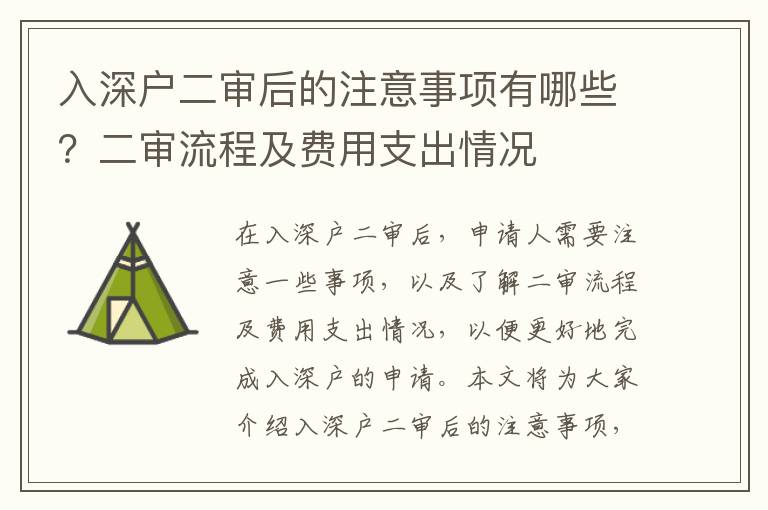 入深户二审后的注意事项有哪些？二审流程及费用支出情况

在入深户二审后，申请人需要注意一些事项，以及了解二审流程及费用支出情况，以便更好地完成入深户的申请。本文将为大家介绍入深户二审后的注意事项，